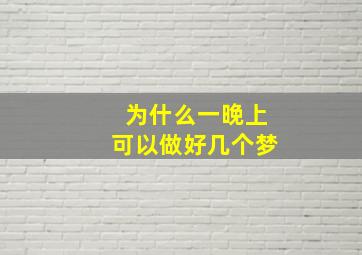 为什么一晚上
可以做好几个梦